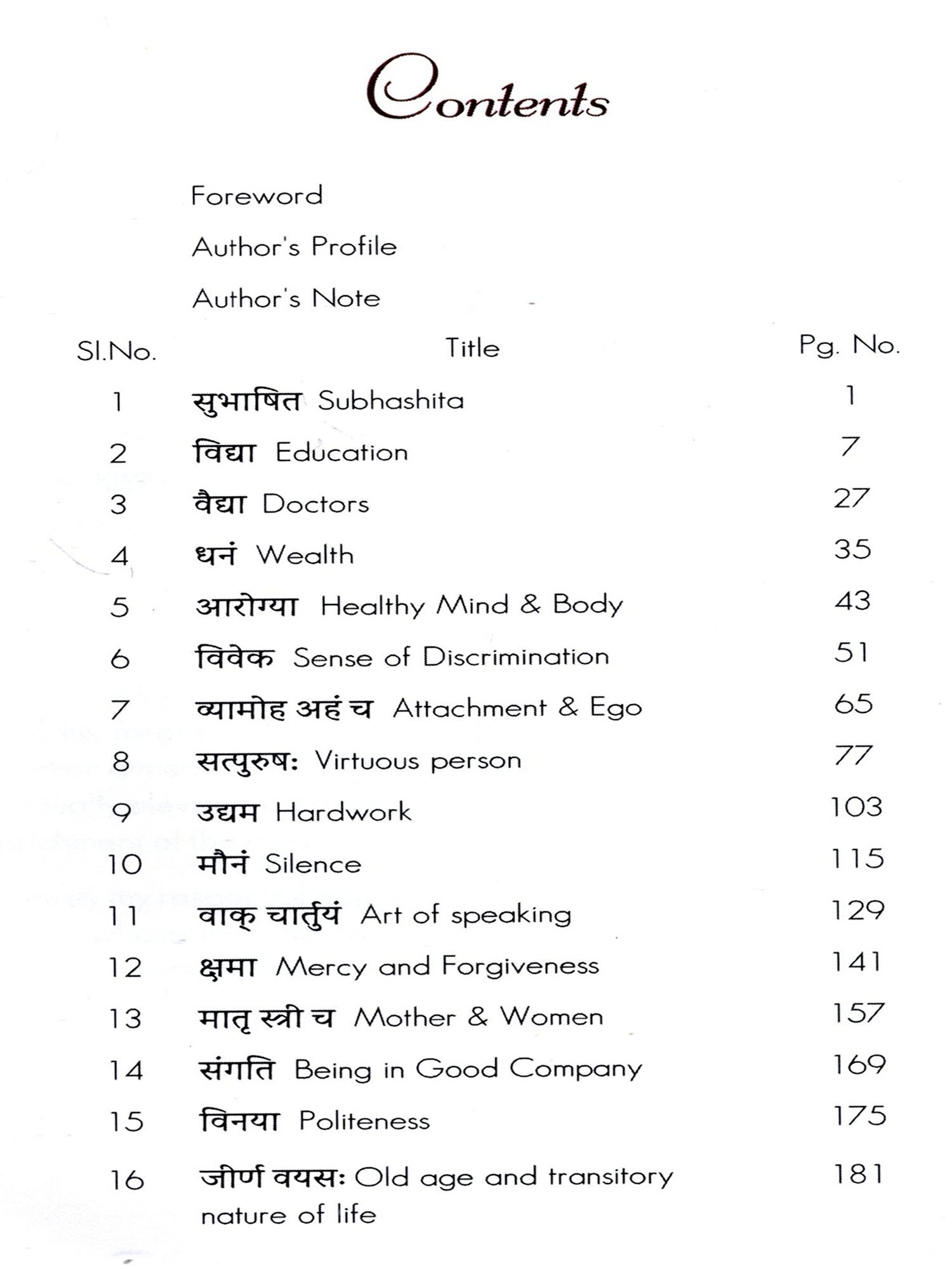 Contents

Foreword

Author's Profile

Author's Note

| Sl.No. | Title | Pg. No. |
|---|---|---|
| 1 | सुभाषित Subhashita | 1 |
| 2 | विद्या Education | 7 |
| 3 | वैद्या Doctors | 27 |
| 4 | धनं Wealth | 35 |
| 5 | आरोग्या Healthy Mind & Body | 43 |
| 6 | विवेक Sense of Discrimination | 51 |
| 7 | व्यामोह अहं च Attachment & Ego | 65 |
| 8 | सत्पुरुषः Virtuous person | 77 |
| 9 | उद्यम Hardwork | 103 |
| 10 | मौनं Silence | 115 |
| 11 | वाक् चार्तुयं Art of speaking | 129 |
| 12 | क्षमा Mercy and Forgiveness | 141 |
| 13 | मातृ स्त्री च Mother & Women | 157 |
| 14 | संगति Being in Good Company | 169 |
| 15 | विनया Politeness | 175 |
| 16 | जीर्ण वयसः Old age and transitory nature of life | 181 |